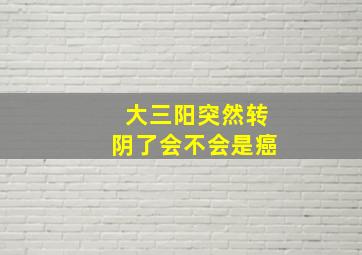 大三阳突然转
阴了会不会是癌